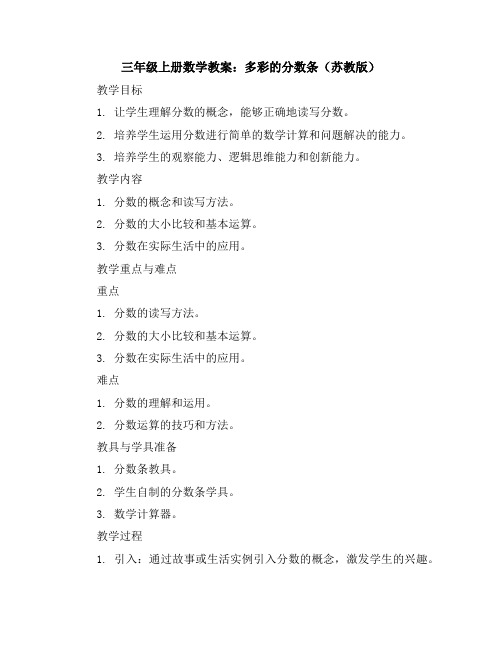 三年级上册数学教案：多彩的分数条（苏教版）

教学目标

1. 让学生理解分数的概念，能够正确地读写分数。

2. 培养学生运用分数进行简单的数学计算和问题解决的能力。

3. 培养学生的观察能力、逻辑思维能力和创新能力。

教学内容

1. 分数的概念和读写方法。

2. 分数的大小比较和基本运算。

3. 分数在实际生活中的应用。

教学重点与难点

重点

1. 分数的读写方法。

2. 分数的大小比较和基本运算。

3. 分数在实际生活中的应用。

难点

1. 分数的理解和运用。

2. 分数运算的技巧和方法。

教具与学具准备

1. 分数条教具。

2. 学生自制的分数条学具。

3. 数学计算器。

教学过程

1. 引入：通过故事或生活实例引入分数的概念，激发学生的兴趣。